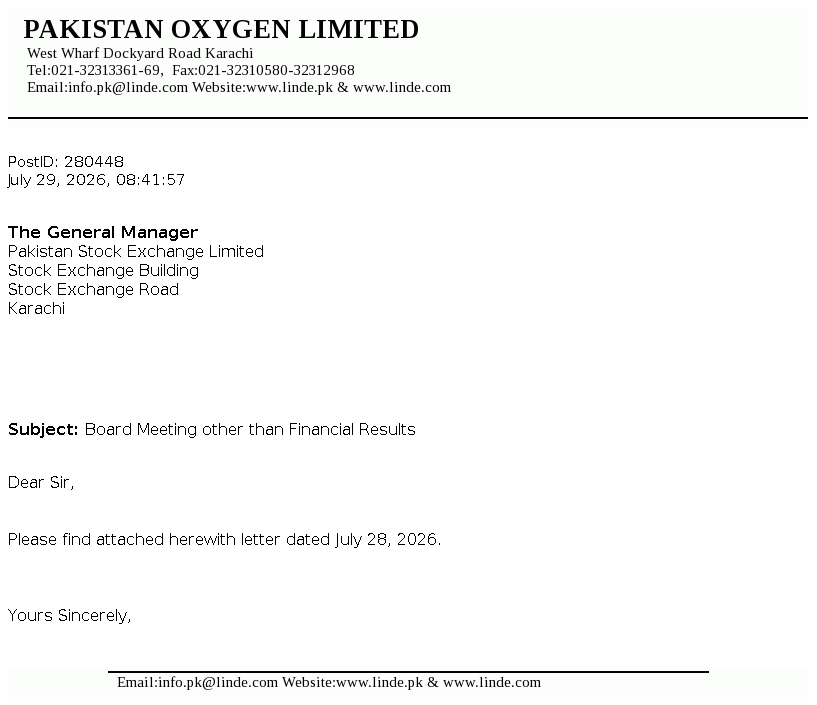 PAKISTAN OXYGEN LIMITED
West Wharf Dockyard Road Karachi
Tel:021-32313361-69, Fax:021-32310580-32312968
Email:info.pk@linde.com Website:www.linde.pk & www.linde.com

PostID: 280448
July 29, 2026, 08:41:57

The General Manager
Pakistan Stock Exchange Limited
Stock Exchange Building
Stock Exchange Road
Karachi

Subject: Board Meeting other than Financial Results

Dear Sir,

Please find attached herewith letter dated July 28, 2026.

Yours Sincerely,

Email:info.pk@linde.com Website:www.linde.pk & www.linde.com